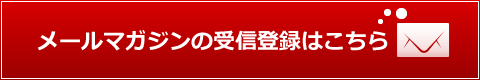 メールマガジンの受信登録はこちら